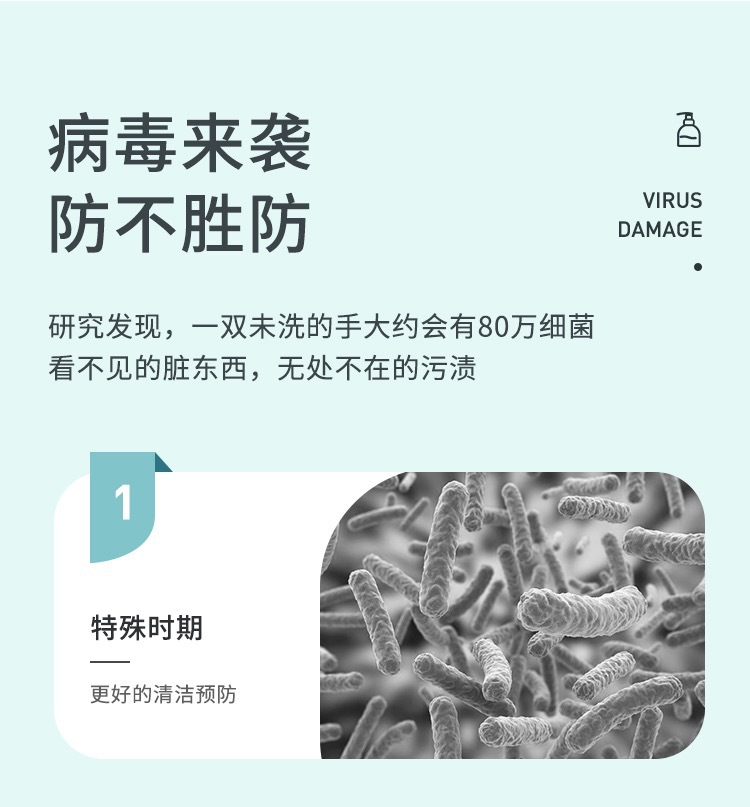 病毒来袭
防不胜防

VIRUS
DAMAGE

研究发现，一双未洗的手大约会有80万细菌
看不见的脏东西，无处不在的污渍

1

特殊时期

更好的清洁预防